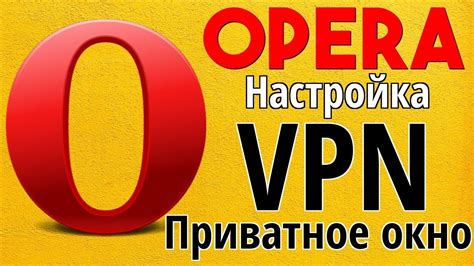 OPERA
Настройка
VPN
Приватное окно